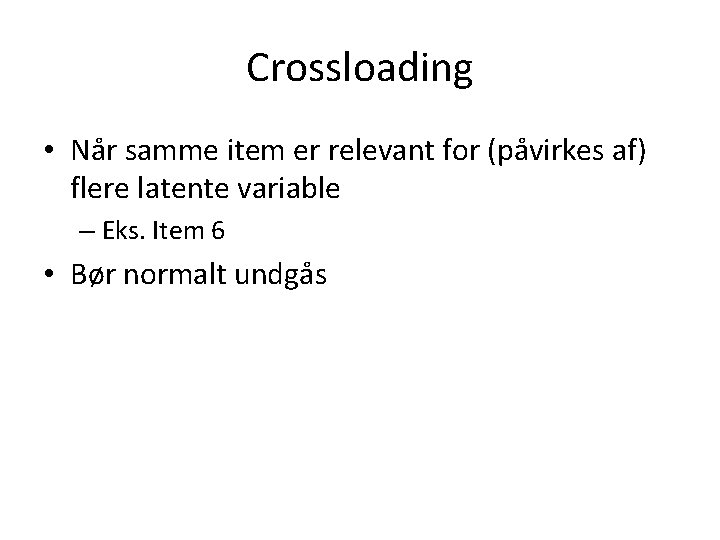 Crossloading

• Når samme item er relevant for (påvirkes af) flere latente variable

– Eks. Item 6

• Bør normalt undgås